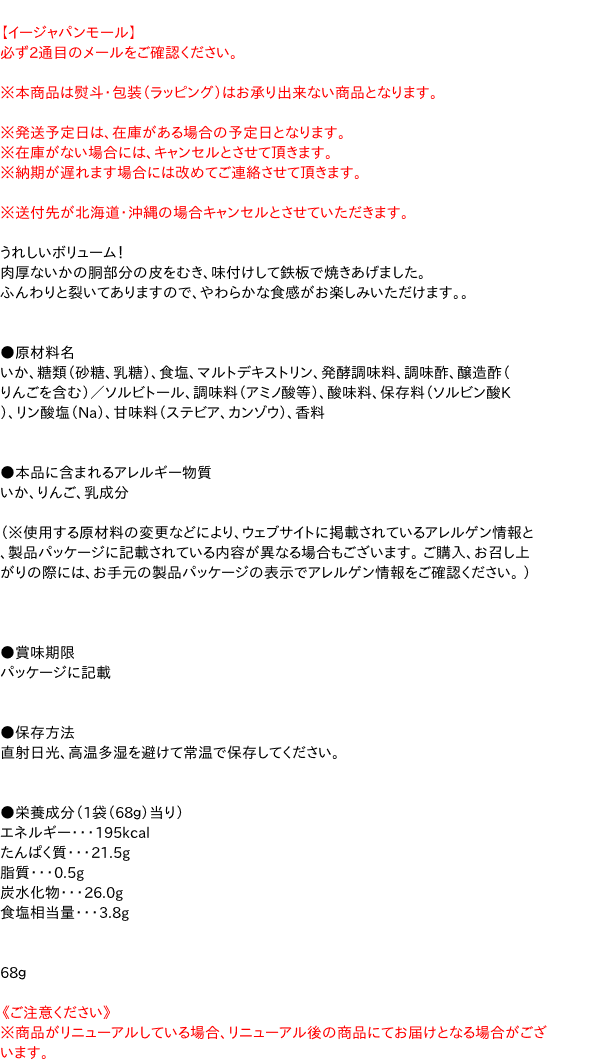 【イージャパンモール】
必ず2通目のメールをご確認ください。

※本商品は熨斗・包装(ラッピング)はお承り出来ない商品となります。

※発送予定日は、在庫がある場合の予定日となります。
※在庫がない場合には、キャンセルとさせて頂きます。
※納期が遅れます場合には改めてご連絡させて頂きます。

※送付先が北海道・沖縄の場合キャンセルとさせていただきます。

うれしいボリューム!
肉厚ないかの胴部分の皮をむき、味付けして鉄板で焼きあげました。
ふんわりと裂いてありますので、やわらかな食感がお楽しみいただけます。。

●原材料名
いか、糖類(砂糖、乳糖)、食塩、マルトデキストリン、発酵調味料、調味酢、醸造酢(りんごを含む)/ソルビトール、調味料(アミノ酸等)、酸味料、保存料(ソルビン酸K)、リン酸塩(Na)、甘味料(ステビア、カンゾウ)、香料

●本品に含まれるアレルギー物質
いか、りんご、乳成分

(※使用する原材料の変更などにより、ウェブサイトに掲載されているアレルゲン情報と、製品パッケージに記載されている内容が異なる場合もございます。ご購入、お召し上がりの際には、お手元の製品パッケージの表示でアレルゲン情報をご確認ください。)

●賞味期限
パッケージに記載

●保存方法
直射日光、高温多湿を避けて常温で保存してください。

●栄養成分(1袋(68g)当り)
エネルギー・・・195kcal
たんぱく質・・・21.5g
脂質・・・0.5g
炭水化物・・・26.0g
食塩相当量・・・3.8g

68g

《ご注意ください》
※商品がリニューアルしている場合、リニューアル後の商品にてお届けとなる場合がございます。